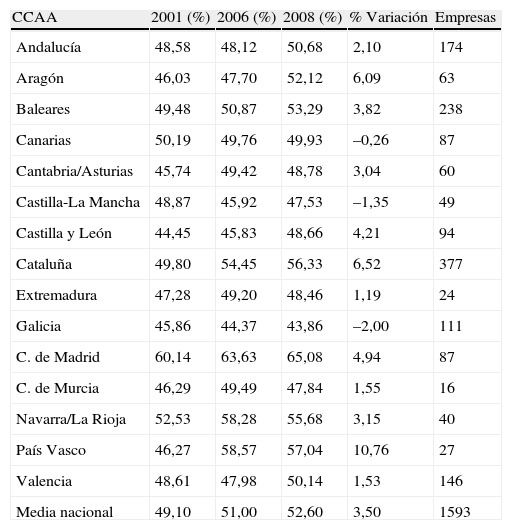 | CCAA | 2001 (%) | 2006 (%) | 2008 (%) | % Variación | Empresas |
|---|---|---|---|---|---|
| Andalucía | 48,58 | 48,12 | 50,68 | 2,10 | 174 |
| Aragón | 46,03 | 47,70 | 52,12 | 6,09 | 63 |
| Baleares | 49,48 | 50,87 | 53,29 | 3,82 | 238 |
| Canarias | 50,19 | 49,76 | 49,93 | –0,26 | 87 |
| Cantabria/Asturias | 45,74 | 49,42 | 48,78 | 3,04 | 60 |
| Castilla-La Mancha | 48,87 | 45,92 | 47,53 | –1,35 | 49 |
| Castilla y León | 44,45 | 45,83 | 48,66 | 4,21 | 94 |
| Cataluña | 49,80 | 54,45 | 56,33 | 6,52 | 377 |
| Extremadura | 47,28 | 49,20 | 48,46 | 1,19 | 24 |
| Galicia | 45,86 | 44,37 | 43,86 | –2,00 | 111 |
| C. de Madrid | 60,14 | 63,63 | 65,08 | 4,94 | 87 |
| C. de Murcia | 46,29 | 49,49 | 47,84 | 1,55 | 16 |
| Navarra/La Rioja | 52,53 | 58,28 | 55,68 | 3,15 | 40 |
| País Vasco | 46,27 | 58,57 | 57,04 | 10,76 | 27 |
| Valencia | 48,61 | 47,98 | 50,14 | 1,53 | 146 |
| Media nacional | 49,10 | 51,00 | 52,60 | 3,50 | 1593 |